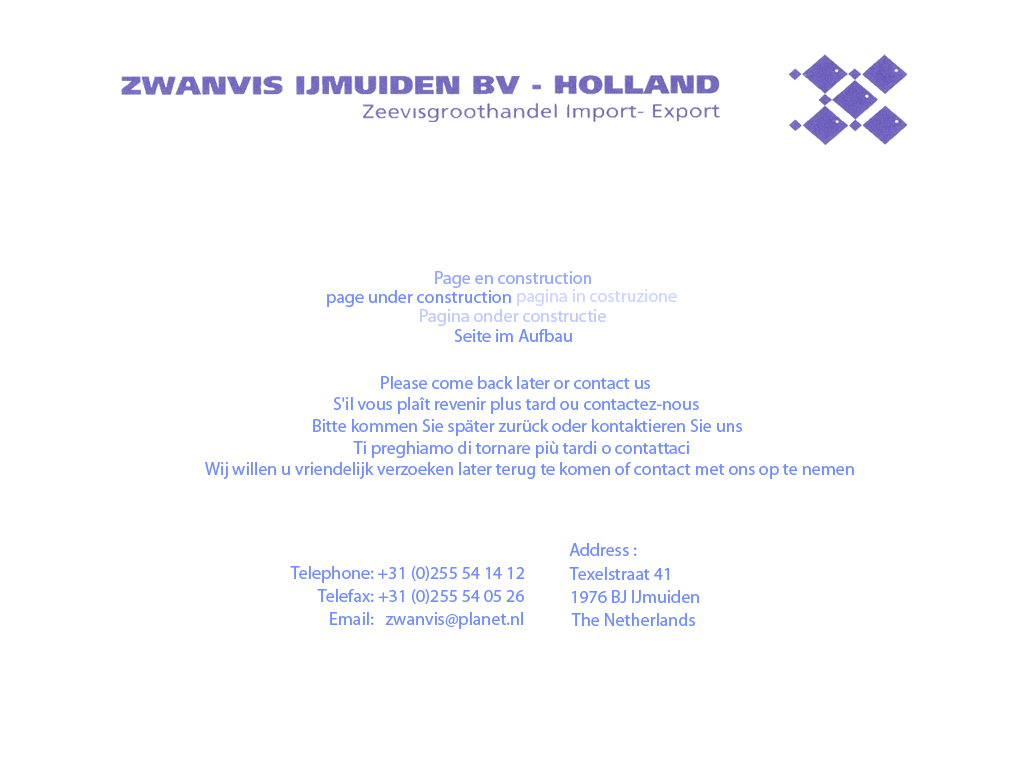 ZWANVIS IJMUIDEN BV - HOLLAND
Zeevisgroothandel Import- Export

Page en construction
page under construction pagina in costruzione
Pagina onder constructie
Seite im Aufbau

Please come back later or contact us
S'il vous plaît revenir plus tard ou contactez-nous
Bitte kommen Sie später zurück oder kontaktieren Sie uns
Ti preghiamo di tornare più tardi o contattaci
Wij willen u vriendelijk verzoeken later terug te komen of contact met ons op te nemen

Telephone: +31 (0)255 54 14 12
Telefax: +31 (0)255 54 05 26
Email: zwanvis@planet.nl

Address :
Texelstraat 41
1976 BJ IJmuiden
The Netherlands